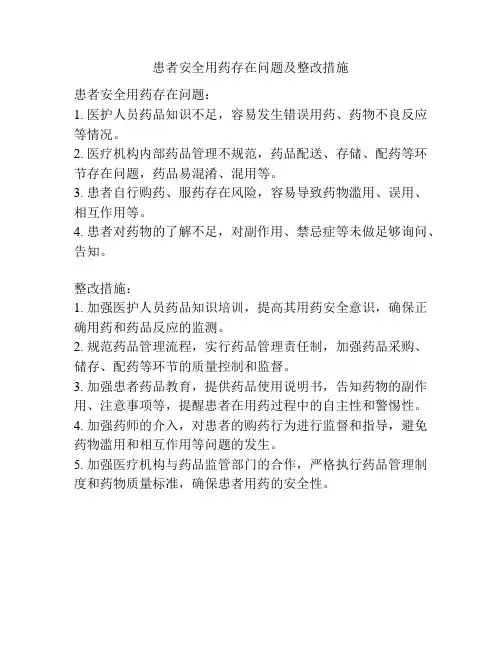 患者安全用药存在问题及整改措施

患者安全用药存在问题：
1. 医护人员药品知识不足，容易发生错误用药、药物不良反应等情况。
2. 医疗机构内部药品管理不规范，药品配送、存储、配药等环节存在问题，药品易混淆、混用等。
3. 患者自行购药、服药存在风险，容易导致药物滥用、误用、相互作用等。
4. 患者对药物的了解不足，对副作用、禁忌症等未做足够询问、告知。

整改措施：
1. 加强医护人员药品知识培训，提高其用药安全意识，确保正确用药和药品反应的监测。
2. 规范药品管理流程，实行药品管理责任制，加强药品采购、储存、配药等环节的质量控制和监督。
3. 加强患者药品教育，提供药品使用说明书，告知药物的副作用、注意事项等，提醒患者在用药过程中的自主性和警惕性。
4. 加强药师的介入，对患者的购药行为进行监督和指导，避免药物滥用和相互作用等问题的发生。
5. 加强医疗机构与药品监管部门的合作，严格执行药品管理制度和药物质量标准，确保患者用药的安全性。